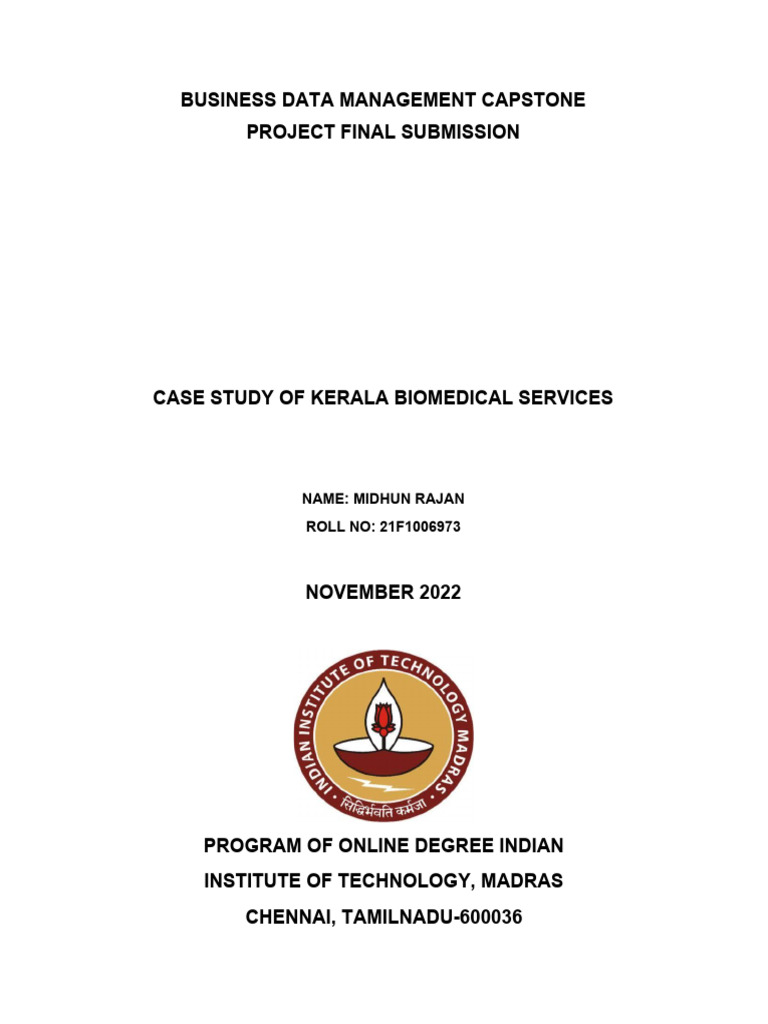 BUSINESS DATA MANAGEMENT CAPSTONE PROJECT FINAL SUBMISSION

CASE STUDY OF KERALA BIOMEDICAL SERVICES

NAME: MIDHUN RAJAN

ROLL NO: 21F1006973

NOVEMBER 2022

INDIAN INSTITUTE OF TECHNOLOGY MADRAS

सिद्धिर्भवति कर्मजा

PROGRAM OF ONLINE DEGREE INDIAN INSTITUTE OF TECHNOLOGY, MADRAS

CHENNAI, TAMILNADU-600036